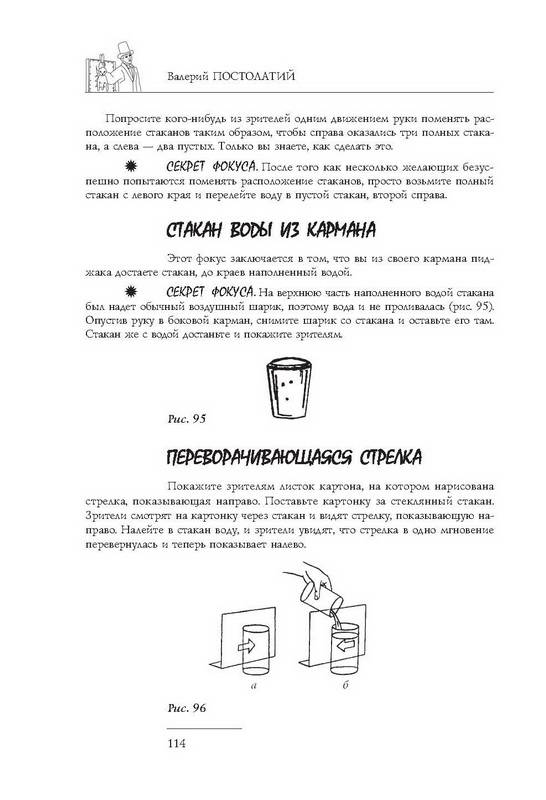 Валерий ПОСТОЛАТИЙ

Попросите кого-нибудь из зрителей одним движением руки поменять расположение стаканов таким образом, чтобы справа оказались три полных стакана, а слева — два пустых. Только вы знаете, как сделать это.

СЕКРЕТ ФОКУСА. После того как несколько желающих безуспешно попытаются поменять расположение стаканов, просто возьмите полный стакан с левого края и перелейте воду в пустой стакан, второй справа.

СТАКАН ВОДЫ ИЗ КАРМАНА

Этот фокус заключается в том, что вы из своего кармана пиджака достаете стакан, до краев наполненный водой.

СЕКРЕТ ФОКУСА. На верхнюю часть наполненного водой стакана был надет обычный воздушный шарик, поэтому вода и не проливалась (рис. 95). Опустив руку в боковой карман, снимите шарик со стакана и оставьте его там. Стакан же с водой достаньте и покажите зрителям.

Рис. 95

ПЕРЕВОРАЧИВАЮЩАЯСЯ СТРЕЛКА

Покажите зрителям листок картона, на котором нарисована стрелка, показывающая направо. Поставьте картонку за стеклянный стакан. Зрители смотрят на картонку через стакан и видят стрелку, показывающую направо. Налейте в стакан воду, и зрители увидят, что стрелка в одно мгновение перевернулась и теперь показывает налево.

а

б

Рис. 96

114